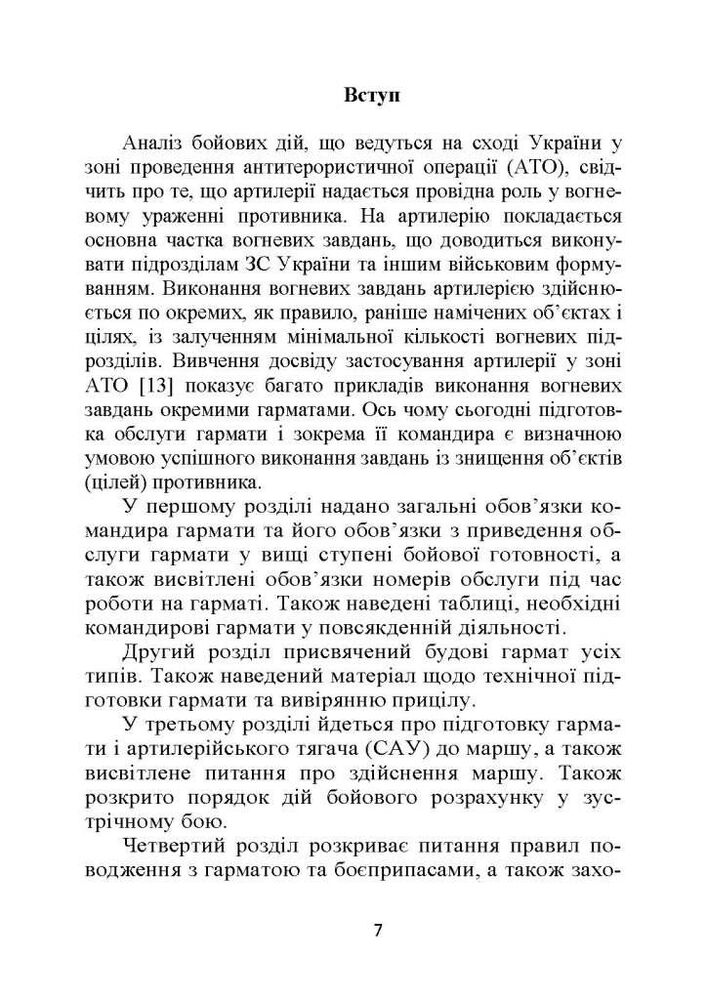 Вступ

Аналіз бойових дій, що ведуться на сході України у зоні проведення антитерористичної операції (АТО), свідчить про те, що артилерії надається провідна роль у вогневому ураженні противника. На артилерію покладається основна частка вогневих завдань, що доводиться виконувати підрозділам ЗС України та іншим військовим формуванням. Виконання вогневих завдань артилерією здійснюється по окремих, як правило, раніше намічених об'єктах і цілях, із залученням мінімальної кількості вогневих підрозділів. Вивчення досвіду застосування артилерії у зоні АТО [13] показує багато прикладів виконання вогневих завдань окремими гарматами. Ось чому сьогодні підготовка обслуги гармати і зокрема її командира є визначною умовою успішного виконання завдань із знищення об'єктів (цілей) противника.

У першому розділі надано загальні обов'язки командира гармати та його обов'язки з приведення обслуги гармати у вищі ступені бойової готовності, а також висвітлені обов'язки номерів обслуги під час роботи на гарматі. Також наведені таблиці, необхідні командирові гармати у повсякденній діяльності.

Другий розділ присвячений будові гармат усіх типів. Також наведений матеріал щодо технічної підготовки гармати та вивірянню прицілу.

У третьому розділі йдеться про підготовку гармати і артилерійського тягача (САУ) до маршу, а також висвітлене питання про здійснення маршу. Також розкрито порядок дій бойового розрахунку у зустрічному бою.

Четвертий розділ розкриває питання правил поводження з гарматою та боєприпасами, а також захо-

7